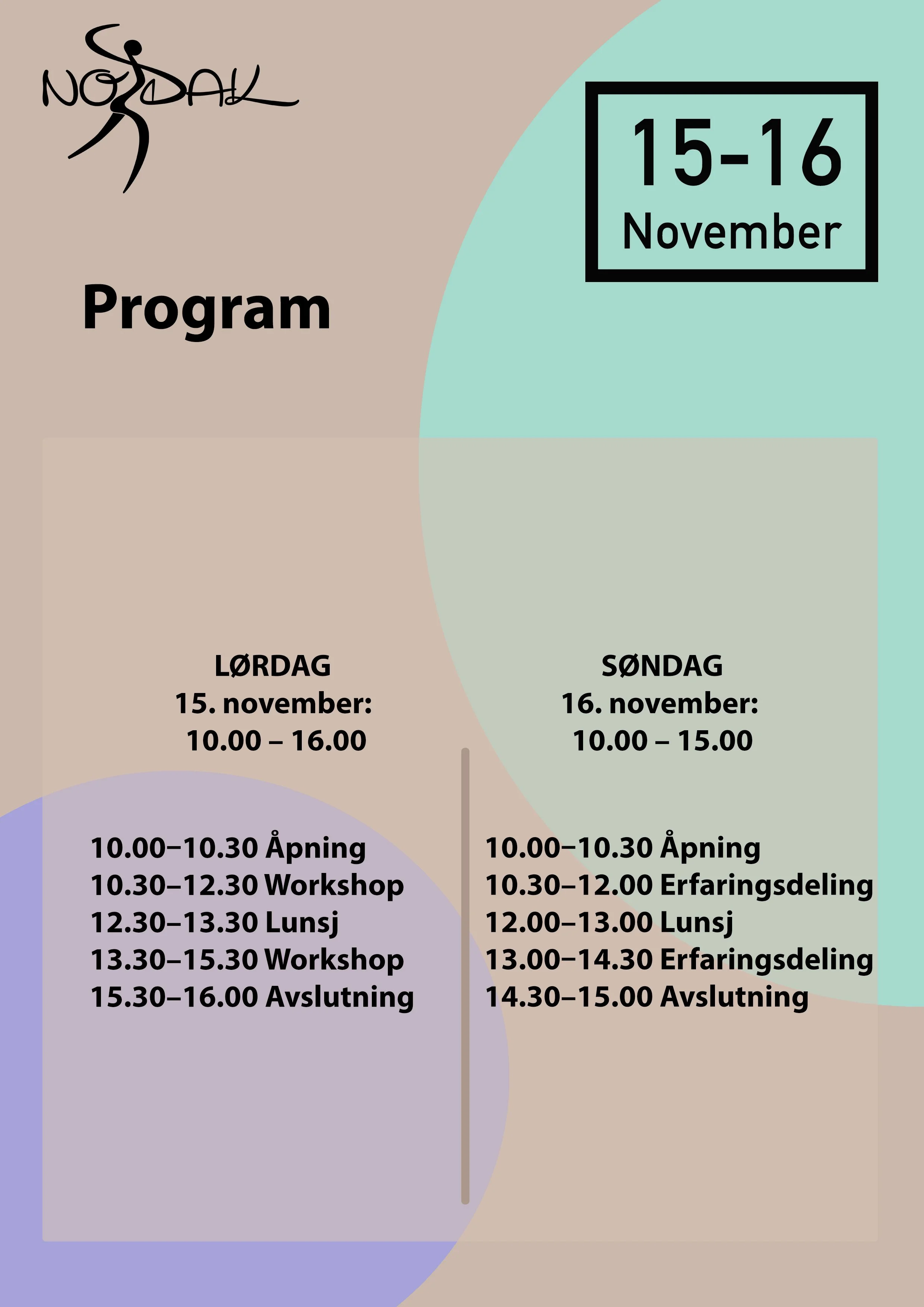 NORDAK

15-16
November

Program

LØRDAG
15. november:
10.00 – 16.00

10.00–10.30 Åpning
10.30–12.30 Workshop
12.30–13.30 Lunsj
13.30–15.30 Workshop
15.30–16.00 Avslutning

SØNDAG
16. november:
10.00 – 15.00

10.00–10.30 Åpning
10.30–12.00 Erfaringsdeling
12.00–13.00 Lunsj
13.00–14.30 Erfaringsdeling
14.30–15.00 Avslutning